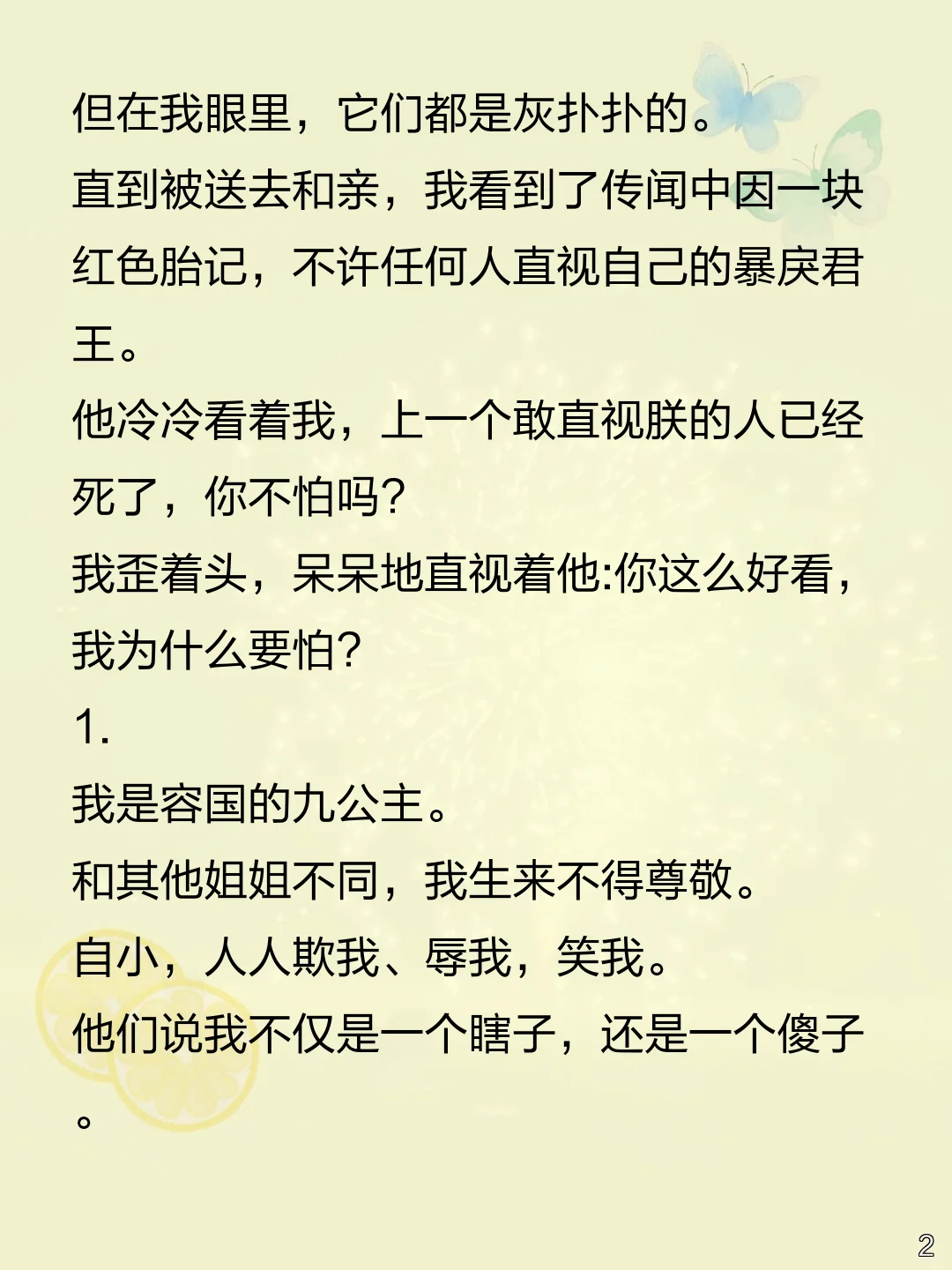 但在我眼里，它们都是灰扑扑的。

直到被送去和亲，我看到了传闻中因一块红色胎记，不许任何人直视自己的暴戾君王。

他冷冷看着我，上一个敢直视朕的人已经死了，你不怕吗?

我歪着头，呆呆地直视着他:你这么好看，我为什么要怕?

1.

我是容国的九公主。

和其他姐姐不同，我生来不得尊敬。

自小，人人欺我、辱我，笑我。

他们说我不仅是一个瞎子，还是一个傻子。

2